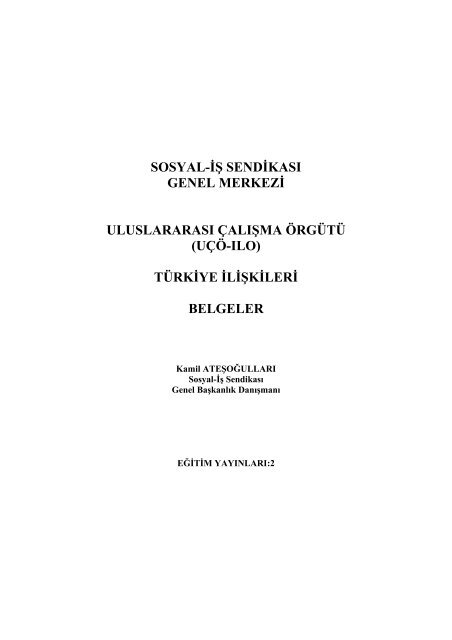 SOSYAL-İŞ SENDİKASI
GENEL MERKEZİ

ULUSLARARASI ÇALIŞMA ÖRGÜTÜ
(UÇÖ-ILO)

TÜRKİYE İLİŞKİLERİ

BELGELER

Kamil ATEŞOĞULLARI
Sosyal-İş Sendikası
Genel Başkanlık Danışmanı

EĞİTİM YAYINLARI:2